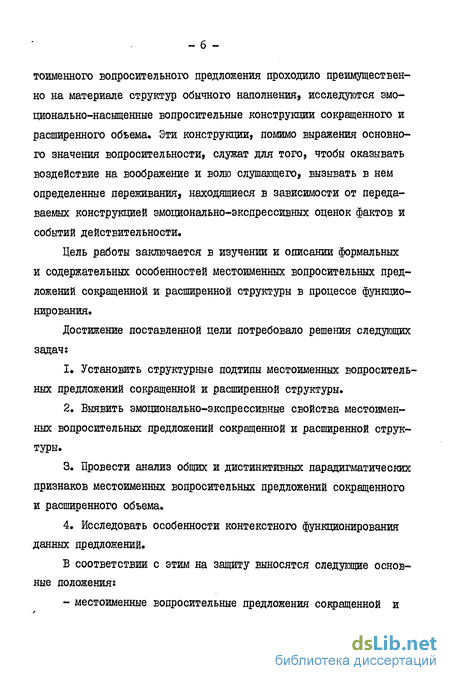 - 6 -

тоименного вопросительного предложения проходило преимущественно на материале структур обычного наполнения, исследуются эмоционально-насыщенные вопросительные конструкции сокращенного и расширенного объема. Эти конструкции, помимо выражения основного значения вопросительности, служат для того, чтобы оказывать воздействие на воображение и волю слушающего, вызывать в нем определенные переживания, находящиеся в зависимости от передаваемых конструкцией эмоционально-экспрессивных оценок фактов и событий действительности.

Цель работы заключается в изучении и описании формальных и содержательных особенностей местоименных вопросительных предложений сокращенной и расширенной структуры в процессе функционирования.

Достижение поставленной цели потребовало решения следующих задач:

I. Установить структурные подтипы местоименных вопросительных предложений сокращенной и расширенной структуры.

2. Выявить эмоционально-экспрессивные свойства местоименных вопросительных предложений сокращенной и расширенной структуры.

3. Провести анализ общих и дистинктивных парадигматических признаков местоименных вопросительных предложений сокращенного и расширенного объема.

4. Исследовать особенности контекстного функционирования данных предложений.

В соответствии с этим на защиту выносятся следующие основные положения:

- местоименные вопросительные предложения сокращенной и

dsLib.net
библиотека диссертаций